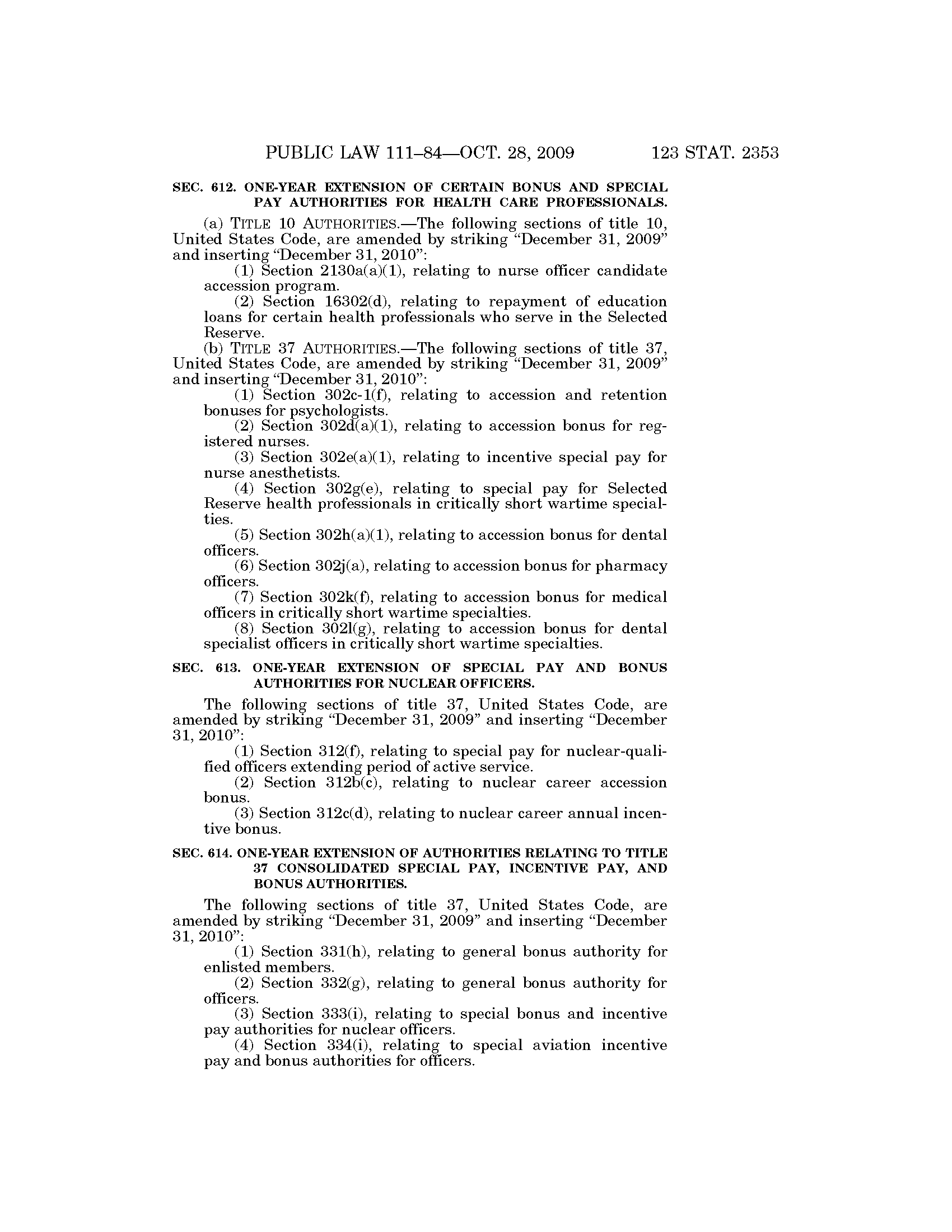 PUBLIC LAW 111–84—OCT. 28, 2009 123 STAT. 2353

SEC. 612. ONE-YEAR EXTENSION OF CERTAIN BONUS AND SPECIAL PAY AUTHORITIES FOR HEALTH CARE PROFESSIONALS.

(a) TITLE 10 AUTHORITIES.—The following sections of title 10, United States Code, are amended by striking "December 31, 2009" and inserting "December 31, 2010":

(1) Section 2130a(a)(1), relating to nurse officer candidate accession program.

(2) Section 16302(d), relating to repayment of education loans for certain health professionals who serve in the Selected Reserve.

(b) TITLE 37 AUTHORITIES.—The following sections of title 37, United States Code, are amended by striking "December 31, 2009" and inserting "December 31, 2010":

(1) Section 302c-1(f), relating to accession and retention bonuses for psychologists.

(2) Section 302d(a)(1), relating to accession bonus for registered nurses.

(3) Section 302e(a)(1), relating to incentive special pay for nurse anesthetists.

(4) Section 302g(e), relating to special pay for Selected Reserve health professionals in critically short wartime specialties.

(5) Section 302h(a)(1), relating to accession bonus for dental officers.

(6) Section 302j(a), relating to accession bonus for pharmacy officers.

(7) Section 302k(f), relating to accession bonus for medical officers in critically short wartime specialties.

(8) Section 302l(g), relating to accession bonus for dental specialist officers in critically short wartime specialties.

SEC. 613. ONE-YEAR EXTENSION OF SPECIAL PAY AND BONUS AUTHORITIES FOR NUCLEAR OFFICERS.

The following sections of title 37, United States Code, are amended by striking "December 31, 2009" and inserting "December 31, 2010":

(1) Section 312(f), relating to special pay for nuclear-qualified officers extending period of active service.

(2) Section 312b(c), relating to nuclear career accession bonus.

(3) Section 312c(d), relating to nuclear career annual incentive bonus.

SEC. 614. ONE-YEAR EXTENSION OF AUTHORITIES RELATING TO TITLE 37 CONSOLIDATED SPECIAL PAY, INCENTIVE PAY, AND BONUS AUTHORITIES.

The following sections of title 37, United States Code, are amended by striking "December 31, 2009" and inserting "December 31, 2010":

(1) Section 331(h), relating to general bonus authority for enlisted members.

(2) Section 332(g), relating to general bonus authority for officers.

(3) Section 333(i), relating to special bonus and incentive pay authorities for nuclear officers.

(4) Section 334(i), relating to special aviation incentive pay and bonus authorities for officers.